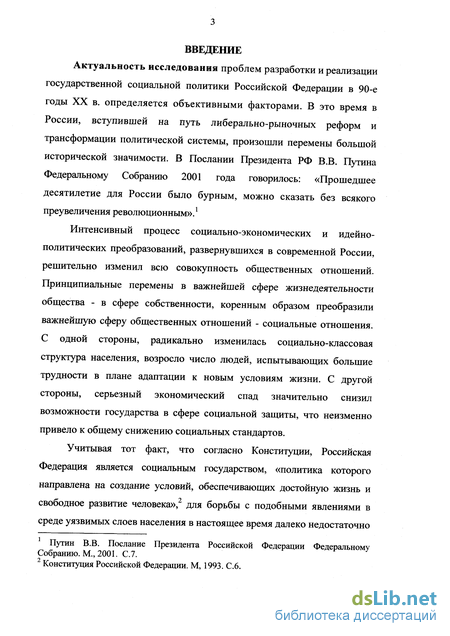 3

ВВЕДЕНИЕ

Актуальность исследования проблем разработки и реализации государственной социальной политики Российской Федерации в 90-е годы XX в. определяется объективными факторами. В это время в России, вступившей на путь либерально-рыночных реформ и трансформации политической системы, произошли перемены большой исторической значимости. В Послании Президента РФ В.В. Путина Федеральному Собранию 2001 года говорилось: «Прошедшее десятилетие для России было бурным, можно сказать без всякого преувеличения революционным».$^1$

Интенсивный процесс социально-экономических и идейно-политических преобразований, развернувшихся в современной России, решительно изменил всю совокупность общественных отношений. Принципиальные перемены в важнейшей сфере жизнедеятельности общества - в сфере собственности, коренным образом преобразили важнейшую сферу общественных отношений - социальные отношения. С одной стороны, радикально изменилась социально-классовая структура населения, возросло число людей, испытывающих большие трудности в плане адаптации к новым условиям жизни. С другой стороны, серьезный экономический спад значительно снизил возможности государства в сфере социальной защиты, что неизменно привело к общему снижению социальных стандартов.

Учитывая тот факт, что согласно Конституции, Российская Федерация является социальным государством, «политика которого направлена на создание условий, обеспечивающих достойную жизнь и свободное развитие человека»,$^2$ для борьбы с подобными явлениями в среде уязвимых слоев населения в настоящее время далеко недостаточно

$^1$ Путин В.В. Послание Президента Российской Федерации Федеральному Собранию. М., 2001. С.7.
$^2$ Конституция Российской Федерации. М, 1993. С.6.

dsLib.net
библиотека диссертаций